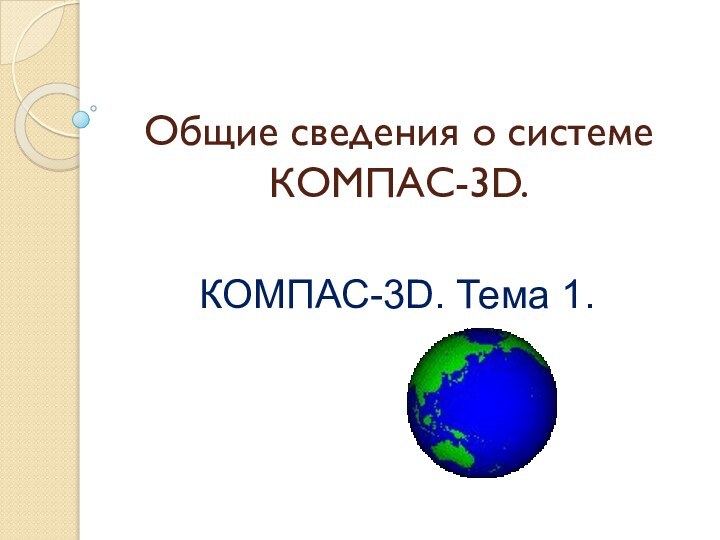 Общие сведения о системе КОМПАС-3D.

КОМПАС-3D. Тема 1.